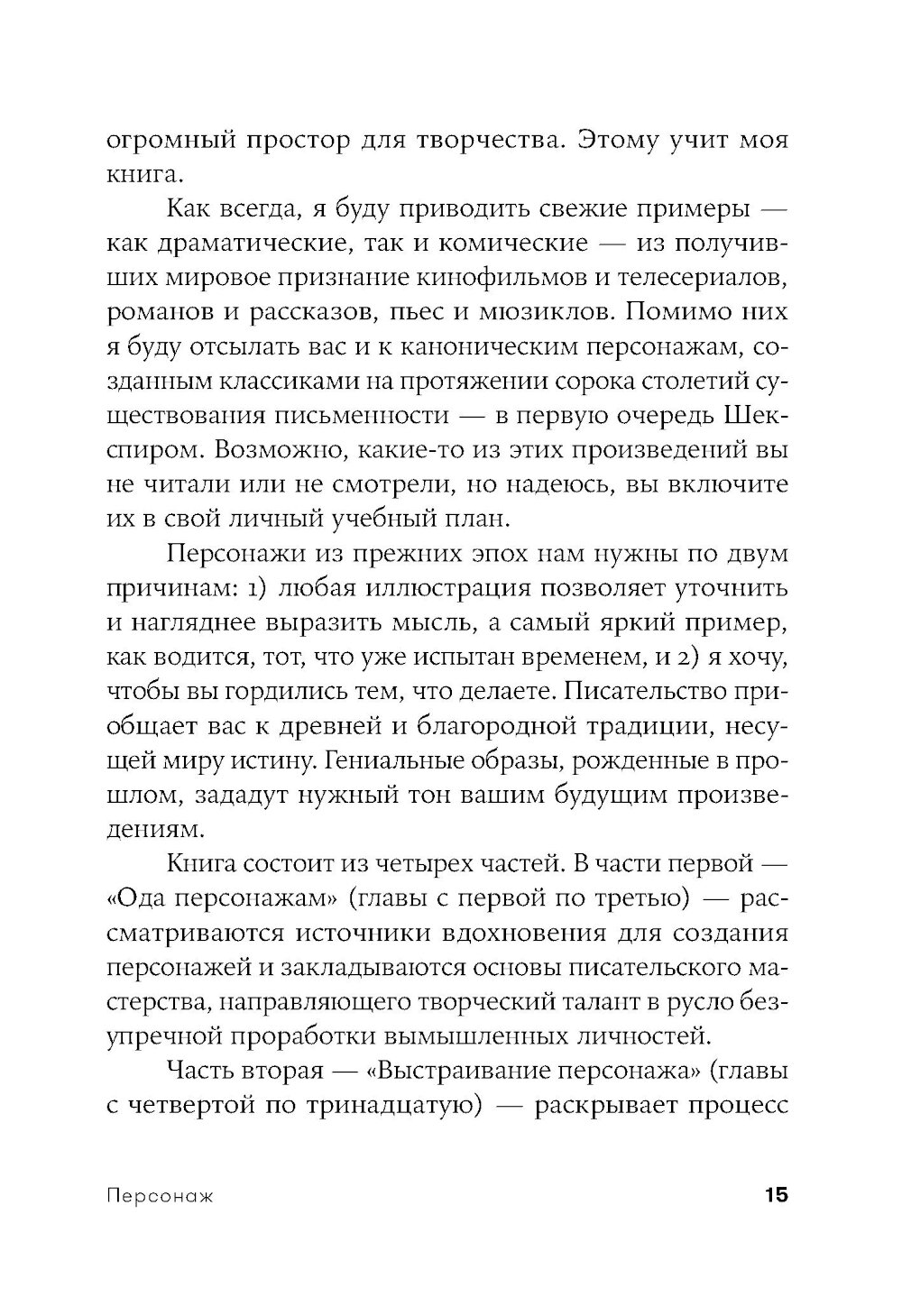 огромный простор для творчества. Этому учит моя книга.

Как всегда, я буду приводить свежие примеры — как драматические, так и комические — из получивших мировое признание кинофильмов и телесериалов, романов и рассказов, пьес и мюзиклов. Помимо них я буду отсылать вас и к каноническим персонажам, созданным классиками на протяжении сорока столетий существования письменности — в первую очередь Шекспиром. Возможно, какие-то из этих произведений вы не читали или не смотрели, но надеюсь, вы включите их в свой личный учебный план.

Персонажи из прежних эпох нам нужны по двум причинам: 1) любая иллюстрация позволяет уточнить и нагляднее выразить мысль, а самый яркий пример, как водится, тот, что уже испытан временем, и 2) я хочу, чтобы вы гордились тем, что делаете. Писательство приобщает вас к древней и благородной традиции, несущей миру истину. Гениальные образы, рожденные в прошлом, зададут нужный тон вашим будущим произведениям.

Книга состоит из четырех частей. В части первой — «Ода персонажам» (главы с первой по третью) — рассматриваются источники вдохновения для создания персонажей и закладываются основы писательского мастерства, направляющего творческий талант в русло безупречной проработки вымышленных личностей.

Часть вторая — «Выстраивание персонажа» (главы с четвертой по тринадцатую) — раскрывает процесс

Персонаж 15